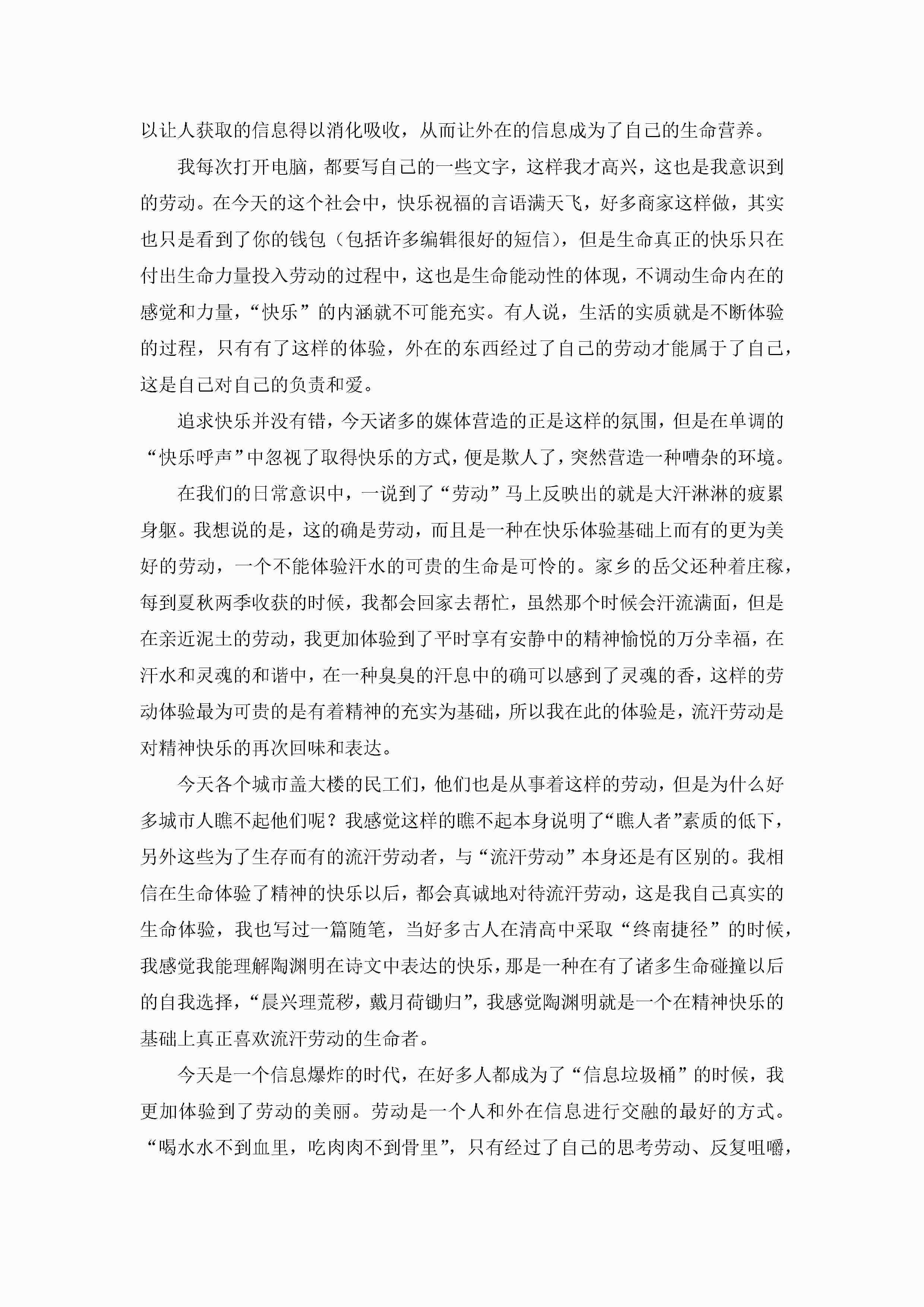 以让人获取的信息得以消化吸收，从而让外在的信息成为了自己的生命营养。

我每次打开电脑，都要写自己的一些文字，这样我才高兴，这也是我意识到的劳动。在今天的这个社会中，快乐祝福的言语满天飞，好多商家这样做，其实也只是看到了你的钱包（包括许多编辑很好的短信），但是生命真正的快乐只在付出生命力量投入劳动的过程中，这也是生命能动性的体现，不调动生命内在的感觉和力量，“快乐”的内涵就不可能充实。有人说，生活的实质就是不断体验的过程，只有有了这样的体验，外在的东西经过了自己的劳动才能属于了自己，这是自己对自己的负责和爱。

追求快乐并没有错，今天诸多的媒体营造的正是这样的氛围，但是在单调的“快乐呼声”中忽视了取得快乐的方式，便是欺人了，突然营造一种嘈杂的环境。

在我们的日常意识中，一说到了“劳动”马上反映出的就是大汗淋淋的疲累身躯。我想说的是，这的确是劳动，而且是一种在快乐体验基础上而有的更为美好的劳动，一个不能体验汗水的可贵的生命是可怜的。家乡的岳父还种着庄稼，每到夏秋两季收获的时候，我都会回家去帮忙，虽然那个时候会汗流满面，但是在亲近泥土的劳动，我更加体验到了平时享有安静中的精神愉悦的万分幸福，在汗水和灵魂的和谐中，在一种臭臭的汗息中的确可以感到了灵魂的香，这样的劳动体验最为可贵的是有着精神的充实为基础，所以我在此的体验是，流汗劳动是对精神快乐的再次回味和表达。

今天各个城市盖大楼的民工们，他们也是从事着这样的劳动，但是为什么好多城市人瞧不起他们呢？我感觉这样的瞧不起本身说明了“瞧人者”素质的低下，另外这些为了生存而有的流汗劳动者，与“流汗劳动”本身还是有区别的。我相信在生命体验了精神的快乐以后，都会真诚地对待流汗劳动，这是我自己真实的生命体验，我也写过一篇随笔，当好多古人在清高中采取“终南捷径”的时候，我感觉我能理解陶渊明在诗文中表达的快乐，那是一种在有了诸多生命碰撞以后的自我选择，“晨兴理荒秽，戴月荷锄归”，我感觉陶渊明就是一个在精神快乐的基础上真正喜欢流汗劳动的生命者。

今天是一个信息爆炸的时代，在好多人都成为了“信息垃圾桶”的时候，我更加体验到了劳动的美丽。劳动是一个人和外在信息进行交融的最好的方式。“喝水水不到血里，吃肉肉不到骨里”，只有经过了自己的思考劳动、反复咀嚼，